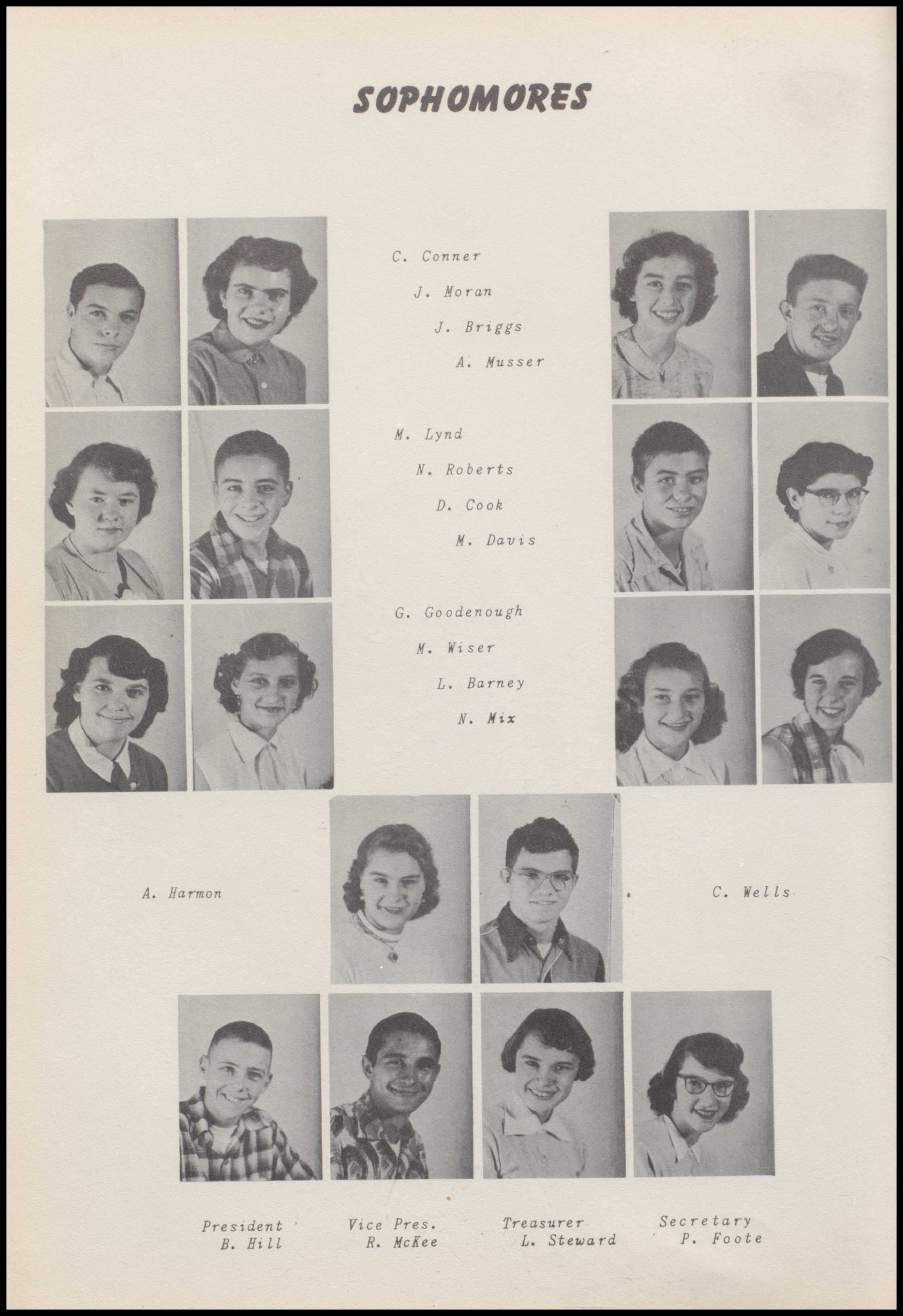 SOPHOMORES

C. Conner
J. Moran
J. Briggs
A. Musser

M. Lynd
N. Roberts
D. Cook
M. Davis

G. Goodenough
M. Wiser
L. Barney
N. Mix

A. Harmon

C. Wells

President
B. Hill

Vice Pres.
R. McKee

Treasurer
L. Steward

Secretary
P. Foote